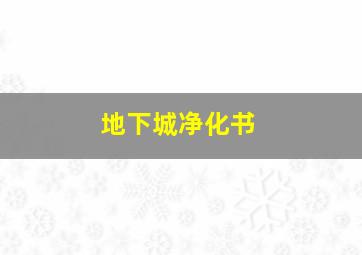 地下城净化书